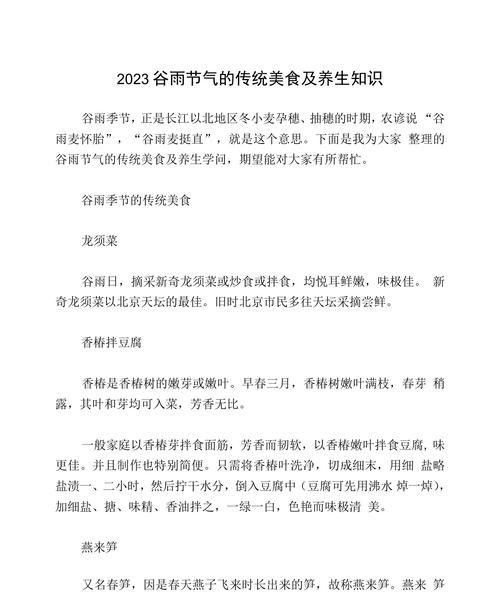 2023谷雨节气的传统美食及养生知识

谷雨季节，正是长江以北地区冬小麦孕穗、抽穗的时期，农谚说“谷雨麦怀胎”，“谷雨麦挺直”，就是这个意思。下面是我为大家 整理的谷雨节气的传统美食及养生学问，期望能对大家有所帮忙。

谷雨季节的传统美食

龙须菜

谷雨日，摘采新奇龙须菜或炒食或拌食，均悦耳鲜嫩，味极佳。 新奇龙须菜以北京天坛的最佳。旧时北京市民多往天坛采摘尝鲜。

香椿拌豆腐

香椿是香椿树的嫩芽或嫩叶。早春三月，香椿树嫩叶满枝，春芽 稍露，其叶和芽均可入菜，芳香无比。

一般家庭以香椿芽拌食面筋，芳香而韧软，以香椿嫩叶拌食豆腐，味更佳。并且制作也特别简便。只需将香椿叶洗净，切成细末，用细 盐略盐渍一、二小时，然后拧干水分，倒入豆腐中（豆腐可先用沸水 焯一焯），加细盐、搪、味精、香油拌之，一绿一白，色艳而味极清 美。

燕来笋

又名春笋，因是春天燕子飞来时长出来的笋，故称燕来笋。燕来 笋